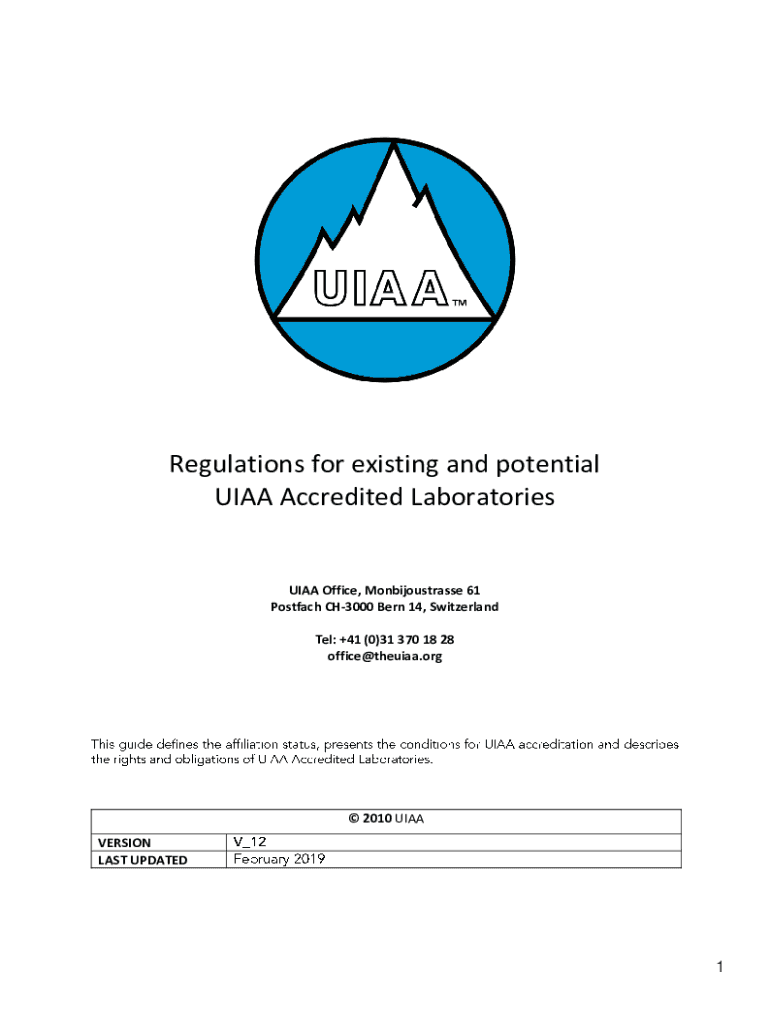 UIAA™

Regulations for existing and potential UIAA Accredited Laboratories

UIAA Office, Monbijoustrasse 61
Postfach CH-3000 Bern 14, Switzerland

Tel: +41 (0)31 370 18 28
office@theuiaa.org

This guide defines the affiliation status, presents the conditions for UIAA accreditation and describes the rights and obligations of UIAA Accredited Laboratories.

| © 2010 UIAA | |
|---|---|
| VERSION | V_12 |
| LAST UPDATED | February 2019 |

1